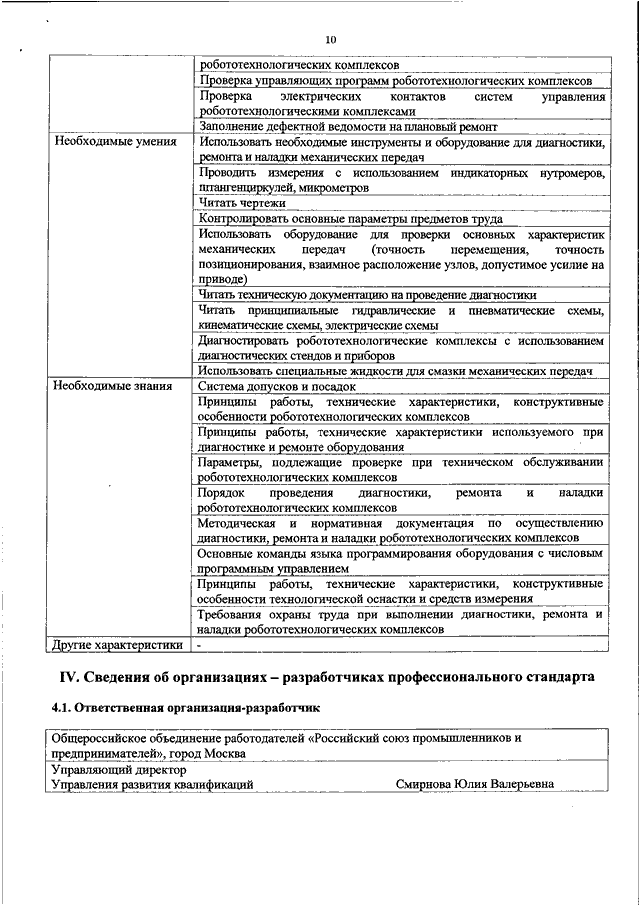 10

| | |
|---|---|
| | робототехнологических комплексов |
| | Проверка управляющих программ робототехнологических комплексов |
| | Проверка электрических контактов систем управления робототехнологическими комплексами |
| | Заполнение дефектной ведомости на плановый ремонт |
| Необходимые умения | Использовать необходимые инструменты и оборудование для диагностики, ремонта и наладки механических передач |
| | Проводить измерения с использованием индикаторных нутромеров, штангенциркулей, микрометров |
| | Читать чертежи |
| | Контролировать основные параметры предметов труда |
| | Использовать оборудование для проверки основных характеристик механических передач (точность перемещения, точность позиционирования, взаимное расположение узлов, допустимое усилие на приводе) |
| | Читать техническую документацию на проведение диагностики |
| | Читать принципиальные гидравлические и пневматические схемы, кинематические схемы, электрические схемы |
| | Диагностировать робототехнологические комплексы с использованием диагностических стендов и приборов |
| | Использовать специальные жидкости для смазки механических передач |
| Необходимые знания | Система допусков и посадок |
| | Принципы работы, технические характеристики, конструктивные особенности робототехнологических комплексов |
| | Принципы работы, технические характеристики используемого при диагностике и ремонте оборудования |
| | Параметры, подлежащие проверке при техническом обслуживании робототехнологических комплексов |
| | Порядок проведения диагностики, ремонта и наладки робототехнологических комплексов |
| | Методическая и нормативная документация по осуществлению диагностики, ремонта и наладки робототехнологических комплексов |
| | Основные команды языка программирования оборудования с числовым программным управлением |
| | Принципы работы, технические характеристики, конструктивные особенности технологической оснастки и средств измерения |
| | Требования охраны труда при выполнении диагностики, ремонта и наладки робототехнологических комплексов |
| Другие характеристики | - |

IV. Сведения об организациях – разработчиках профессионального стандарта

4.1. Ответственная организация-разработчик

| |
|---|
| Общероссийское объединение работодателей «Российский союз промышленников и предпринимателей», город Москва |
| Управляющий директор Управления развития квалификаций Смирнова Юлия Валерьевна |